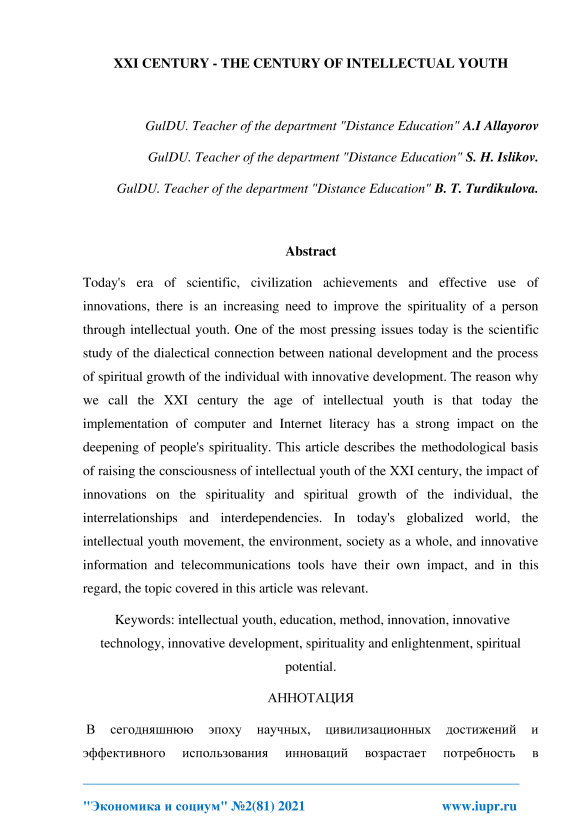 XXI CENTURY - THE CENTURY OF INTELLECTUAL YOUTH

GulDU. Teacher of the department "Distance Education" A.I Allayorov

GulDU. Teacher of the department "Distance Education" S. H. Islikov.

GulDU. Teacher of the department "Distance Education" B. T. Turdikulova.

Abstract

Today's era of scientific, civilization achievements and effective use of innovations, there is an increasing need to improve the spirituality of a person through intellectual youth. One of the most pressing issues today is the scientific study of the dialectical connection between national development and the process of spiritual growth of the individual with innovative development. The reason why we call the XXI century the age of intellectual youth is that today the implementation of computer and Internet literacy has a strong impact on the deepening of people's spirituality. This article describes the methodological basis of raising the consciousness of intellectual youth of the XXI century, the impact of innovations on the spirituality and spiritual growth of the individual, the interrelationships and interdependencies. In today's globalized world, the intellectual youth movement, the environment, society as a whole, and innovative information and telecommunications tools have their own impact, and in this regard, the topic covered in this article was relevant.

Keywords: intellectual youth, education, method, innovation, innovative technology, innovative development, spirituality and enlightenment, spiritual potential.

АННОТАЦИЯ

В сегодняшнюю эпоху научных, цивилизационных достижений и эффективного использования инноваций возрастает потребность в

"Экономика и социум" №2(81) 2021 www.iupr.ru